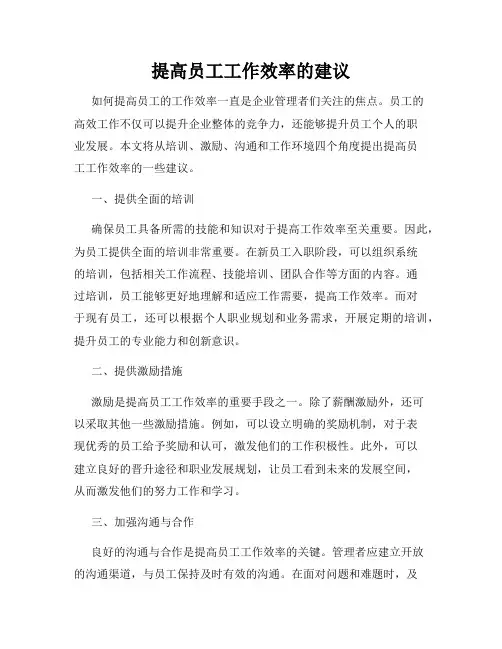 提高员工工作效率的建议

如何提高员工的工作效率一直是企业管理者们关注的焦点。员工的高效工作不仅可以提升企业整体的竞争力，还能够提升员工个人的职业发展。本文将从培训、激励、沟通和工作环境四个角度提出提高员工工作效率的一些建议。

一、提供全面的培训

确保员工具备所需的技能和知识对于提高工作效率至关重要。因此，为员工提供全面的培训非常重要。在新员工入职阶段，可以组织系统的培训，包括相关工作流程、技能培训、团队合作等方面的内容。通过培训，员工能够更好地理解和适应工作需要，提高工作效率。而对于现有员工，还可以根据个人职业规划和业务需求，开展定期的培训，提升员工的专业能力和创新意识。

二、提供激励措施

激励是提高员工工作效率的重要手段之一。除了薪酬激励外，还可以采取其他一些激励措施。例如，可以设立明确的奖励机制，对于表现优秀的员工给予奖励和认可，激发他们的工作积极性。此外，可以建立良好的晋升途径和职业发展规划，让员工看到未来的发展空间，从而激发他们的努力工作和学习。

三、加强沟通与合作

良好的沟通与合作是提高员工工作效率的关键。管理者应建立开放的沟通渠道，与员工保持及时有效的沟通。在面对问题和难题时，及